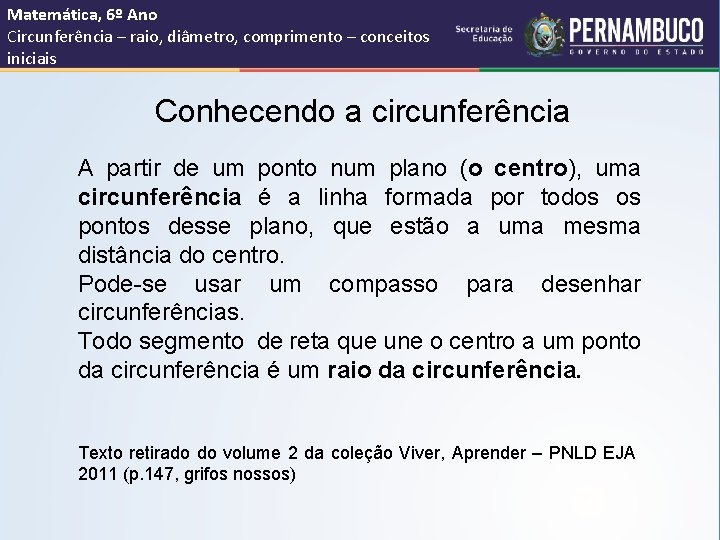 Matemática, 6º Ano
Circunferência – raio, diâmetro, comprimento – conceitos iniciais

Secretaria de Educação

PERNAMBUCO
GOVERNO DO ESTADO

Conhecendo a circunferência

A partir de um ponto num plano (o centro), uma circunferência é a linha formada por todos os pontos desse plano, que estão a uma mesma distância do centro.
Pode-se usar um compasso para desenhar circunferências.
Todo segmento de reta que une o centro a um ponto da circunferência é um raio da circunferência.

Texto retirado do volume 2 da coleção Viver, Aprender – PNLD EJA 2011 (p.147, grifos nossos)